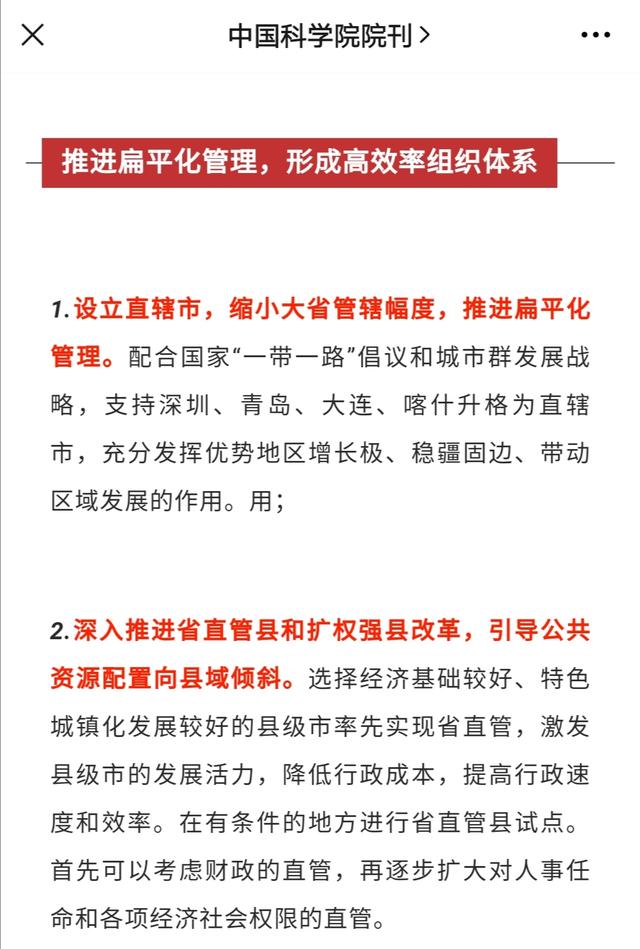 中国科学院院刊 >

推进扁平化管理，形成高效率组织体系

1. 设立直辖市，缩小大省管辖幅度，推进扁平化管理。配合国家“一带一路”倡议和城市群发展战略，支持深圳、青岛、大连、喀什升格为直辖市，充分发挥优势地区增长极、稳疆固边、带动区域发展的作用。用；

2. 深入推进省直管县和扩权强县改革，引导公共资源配置向县域倾斜。选择经济基础较好、特色城镇化发展较好的县级市率先实现省直管，激发县级市的发展活力，降低行政成本，提高行政速度和效率。在有条件的地方进行省直管县试点。首先可以考虑财政的直管，再逐步扩大对人事任命和各项经济社会权限的直管。